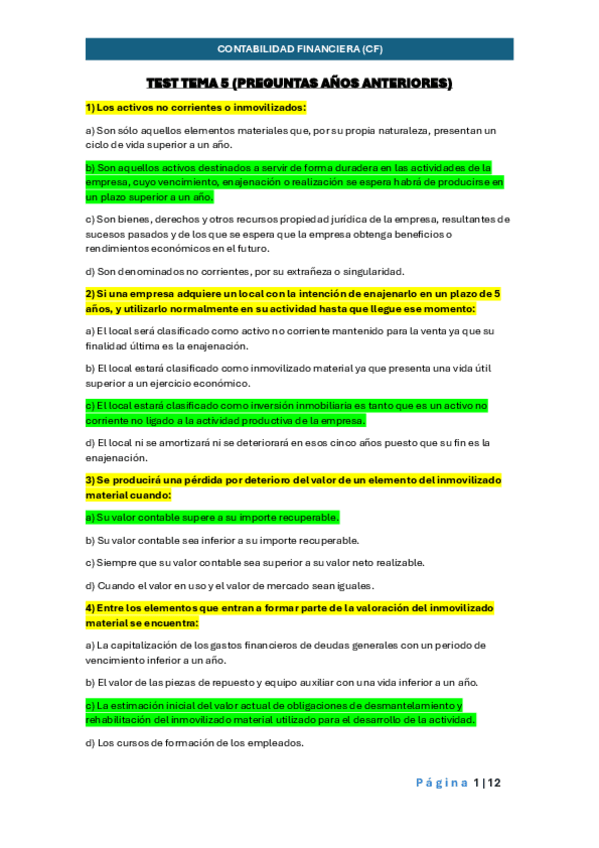 CONTABILIDAD FINANCIERA (CF)

TEST TEMA 5 (PREGUNTAS AÑOS ANTERIORES)

1) Los activos no corrientes o inmovilizados:

a) Son sólo aquellos elementos materiales que, por su propia naturaleza, presentan un ciclo de vida superior a un año.

b) Son aquellos activos destinados a servir de forma duradera en las actividades de la empresa, cuyo vencimiento, enajenación o realización se espera habrá de producirse en un plazo superior a un año.

c) Son bienes, derechos y otros recursos propiedad jurídica de la empresa, resultantes de sucesos pasados y de los que se espera que la empresa obtenga beneficios o rendimientos económicos en el futuro.

d) Son denominados no corrientes, por su extrañeza o singularidad.

2) Si una empresa adquiere un local con la intención de enajenarlo en un plazo de 5 años, y utilizarlo normalmente en su actividad hasta que llegue ese momento:

a) El local será clasificado como activo no corriente mantenido para la venta ya que su finalidad última es la enajenación.

b) El local estará clasificado como inmovilizado material ya que presenta una vida útil superior a un ejercicio económico.

c) El local estará clasificado como inversión inmobiliaria es tanto que es un activo no corriente no ligado a la actividad productiva de la empresa.

d) El local ni se amortizará ni se deteriorará en esos cinco años puesto que su fin es la enajenación.

3) Se producirá una pérdida por deterioro del valor de un elemento del inmovilizado material cuando:

a) Su valor contable supere a su importe recuperable.

b) Su valor contable sea inferior a su importe recuperable.

c) Siempre que su valor contable sea superior a su valor neto realizable.

d) Cuando el valor en uso y el valor de mercado sean iguales.

4) Entre los elementos que entran a formar parte de la valoración del inmovilizado material se encuentra:

a) La capitalización de los gastos financieros de deudas generales con un periodo de vencimiento inferior a un año.

b) El valor de las piezas de repuesto y equipo auxiliar con una vida inferior a un año.

c) La estimación inicial del valor actual de obligaciones de desmantelamiento y rehabilitación del inmovilizado material utilizado para el desarrollo de la actividad.

d) Los cursos de formación de los empleados.

Página 1 | 12